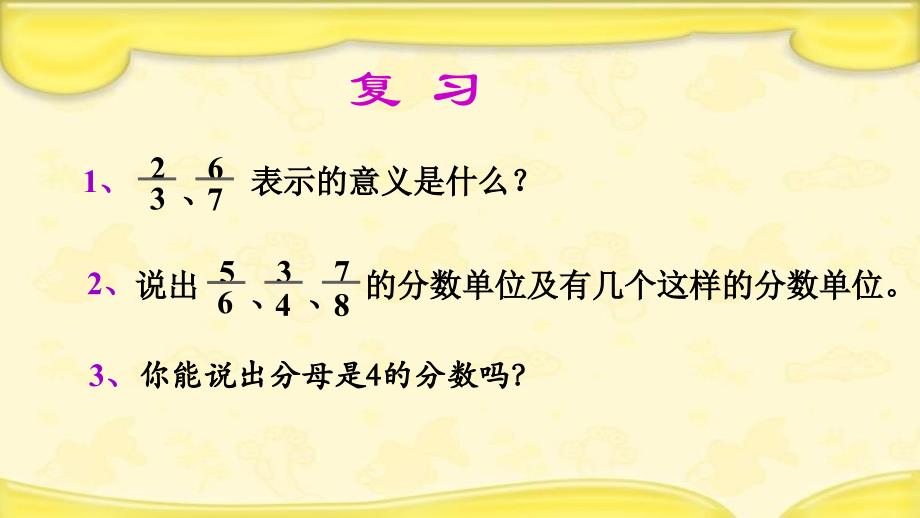 复 习

1、$\frac{2}{3}$、$\frac{6}{7}$ 表示的意义是什么？

2、说出 $\frac{5}{6}$、$\frac{3}{4}$、$\frac{7}{8}$ 的分数单位及有几个这样的分数单位。

3、你能说出分母是4的分数吗?